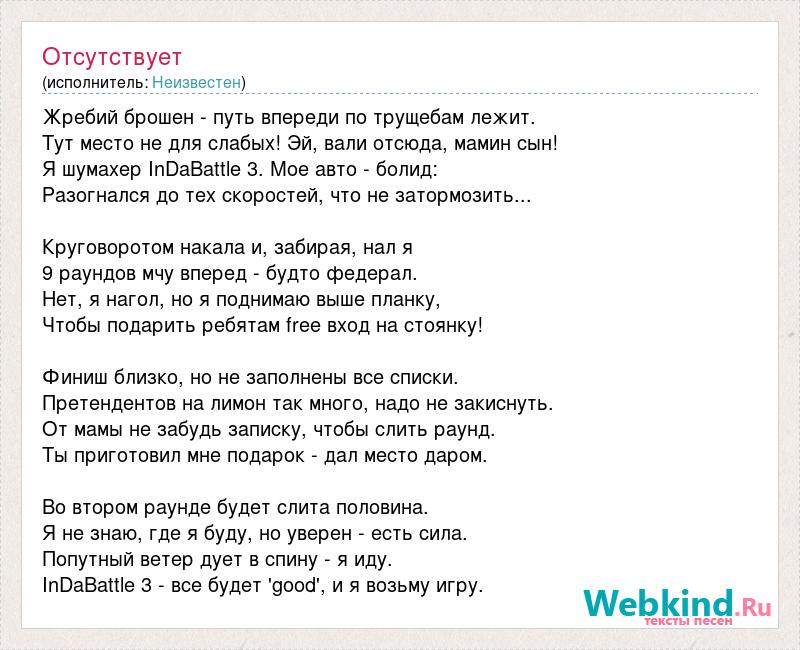 Отсутствует
(исполнитель: Неизвестен)

Жребий брошен - путь впереди по трущебам лежит.
Тут место не для слабых! Эй, вали отсюда, мамин сын!
Я шумахер InDaBattle 3. Мое авто - болид:
Разогнался до тех скоростей, что не затормозить...

Круговоротом накала и, забирая, нал я
9 раундов мчу вперед - будто федерал.
Нет, я нагол, но я поднимаю выше планку,
Чтобы подарить ребятам free вход на стоянку!

Финиш близко, но не заполнены все списки.
Претендентов на лимон так много, надо не закиснуть.
От мамы не забудь записку, чтобы слить раунд.
Ты приготовил мне подарок - дал место даром.

Во втором раунде будет слита половина.
Я не знаю, где я буду, но уверен - есть сила.
Попутный ветер дует в спину - я иду.
InDaBattle 3 - все будет 'good', и я возьму игру.

Webkind.Ru
тексты песен